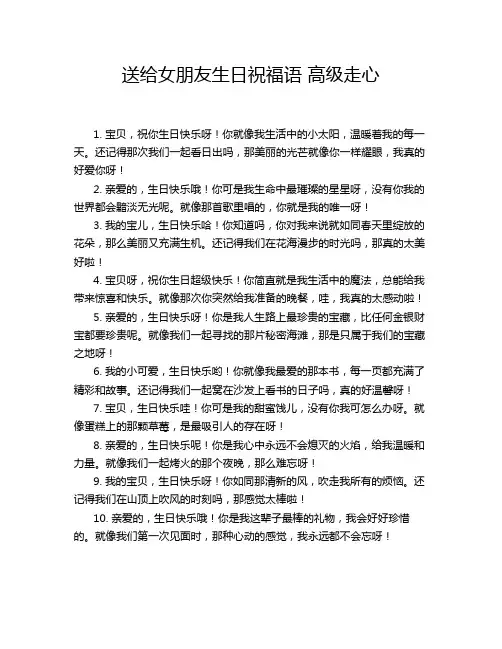 送给女朋友生日祝福语 高级走心

1. 宝贝，祝你生日快乐呀！你就像我生活中的小太阳，温暖着我的每一天。还记得那次我们一起看日出吗，那美丽的光芒就像你一样耀眼，我真的好爱你呀！

2. 亲爱的，生日快乐哦！你可是我生命中最璀璨的星星呀，没有你我的世界都会黯淡无光呢。就像那首歌里唱的，你就是我的唯一呀！

3. 我的宝儿，生日快乐哈！你知道吗，你对我来说就如同春天里绽放的花朵，那么美丽又充满生机。还记得我们在花海漫步的时光吗，那真的太美好啦！

4. 宝贝呀，祝你生日超级快乐！你简直就是我生活中的魔法，总能给我带来惊喜和快乐。就像那次你突然给我准备的晚餐，哇，我真的太感动啦！

5. 亲爱的，生日快乐呀！你是我人生路上最珍贵的宝藏，比任何金银财宝都要珍贵呢。就像我们一起寻找的那片秘密海滩，那是只属于我们的宝藏之地呀！

6. 我的小可爱，生日快乐哟！你就像我最爱的那本书，每一页都充满了精彩和故事。还记得我们一起窝在沙发上看书的日子吗，真的好温馨呀！

7. 宝贝，生日快乐哇！你可是我的甜蜜饯儿，没有你我可怎么办呀。就像蛋糕上的那颗草莓，是最吸引人的存在呀！

8. 亲爱的，生日快乐呢！你是我心中永远不会熄灭的火焰，给我温暖和力量。就像我们一起烤火的那个夜晚，那么难忘呀！

9. 我的宝贝，生日快乐呀！你如同那清新的风，吹走我所有的烦恼。还记得我们在山顶上吹风的时刻吗，那感觉太棒啦！

10. 亲爱的，生日快乐哦！你是我这辈子最棒的礼物，我会好好珍惜的。就像我们第一次见面时，那种心动的感觉，我永远都不会忘呀！